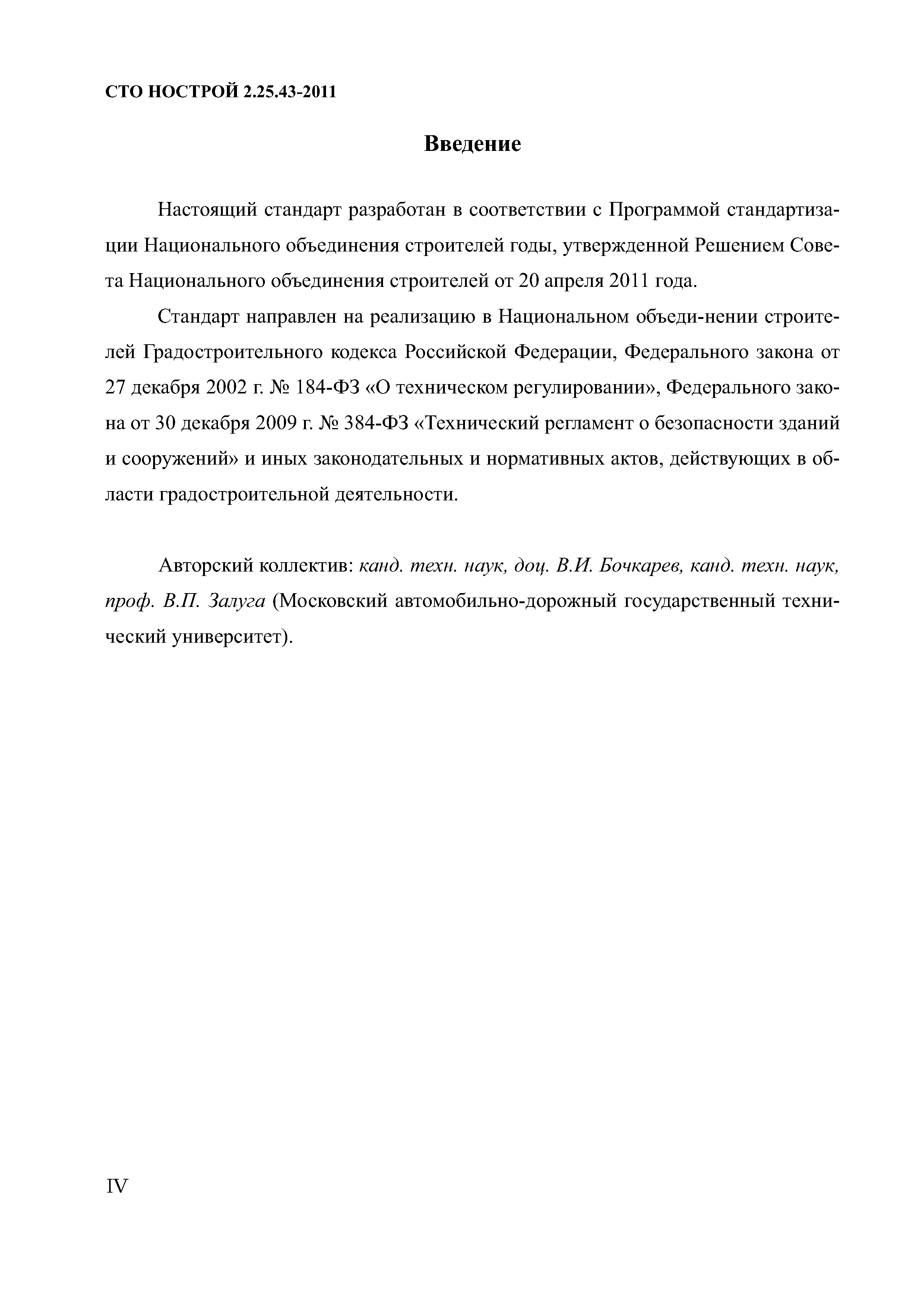 СТО НОСТРОЙ 2.25.43-2011

Введение

Настоящий стандарт разработан в соответствии с Программой стандартизации Национального объединения строителей годы, утвержденной Решением Совета Национального объединения строителей от 20 апреля 2011 года.

Стандарт направлен на реализацию в Национальном объеди-нении строителей Градостроительного кодекса Российской Федерации, Федерального закона от 27 декабря 2002 г. № 184-ФЗ «О техническом регулировании», Федерального закона от 30 декабря 2009 г. № 384-ФЗ «Технический регламент о безопасности зданий и сооружений» и иных законодательных и нормативных актов, действующих в области градостроительной деятельности.

Авторский коллектив: канд. техн. наук, доц. В.И. Бочкарев, канд. техн. наук, проф. В.П. Залуга (Московский автомобильно-дорожный государственный технический университет).

IV